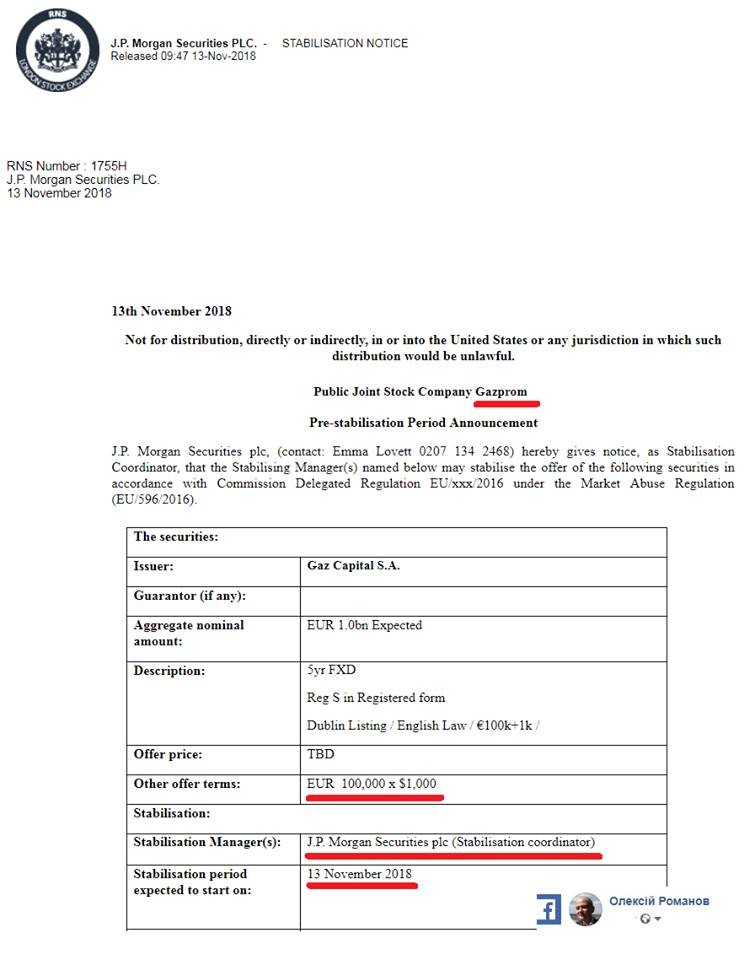 RNS
LONDON STOCK EXCHANGE

J.P. Morgan Securities PLC. - STABILISATION NOTICE
Released 09:47 13-Nov-2018

RNS Number : 1755H
J.P. Morgan Securities PLC.
13 November 2018

13th November 2018

Not for distribution, directly or indirectly, in or into the United States or any jurisdiction in which such distribution would be unlawful.

Public Joint Stock Company Gazprom

Pre-stabilisation Period Announcement

J.P. Morgan Securities plc, (contact: Emma Lovett 0207 134 2468) hereby gives notice, as Stabilisation Coordinator, that the Stabilising Manager(s) named below may stabilise the offer of the following securities in accordance with Commission Delegated Regulation EU/xxx/2016 under the Market Abuse Regulation (EU/596/2016).

| The securities: | |
|---|---|
| Issuer: | Gaz Capital S.A. |
| Guarantor (if any): | |
| Aggregate nominal amount: | EUR 1.0bn Expected |
| Description: | 5yr FXD<br>Reg S in Registered form<br>Dublin Listing / English Law / €100k+1k / |
| Offer price: | TBD |
| Other offer terms: | EUR 100,000 x $1,000 |
| Stabilisation: | |
| Stabilisation Manager(s): | J.P. Morgan Securities plc (Stabilisation coordinator) |
| Stabilisation period expected to start on: | 13 November 2018 |

Олексій Романов